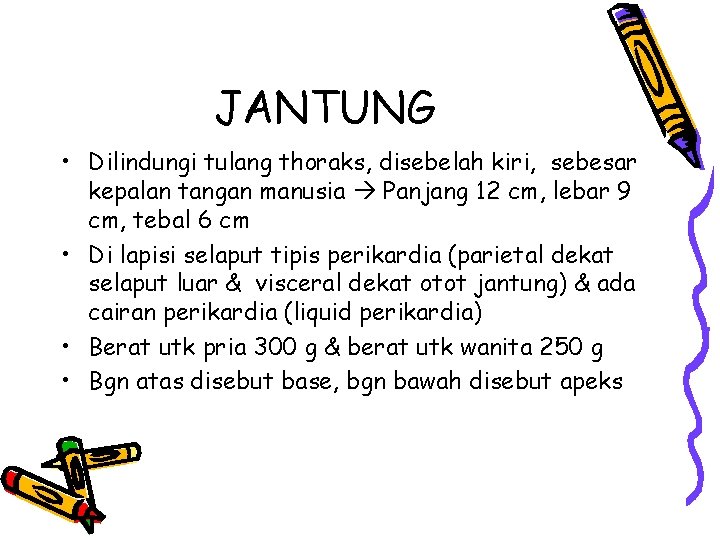 JANTUNG

• Dilindungi tulang thoraks, disebelah kiri, sebesar kepalan tangan manusia → Panjang 12 cm, lebar 9 cm, tebal 6 cm
• Di lapisi selaput tipis perikardia (parietal dekat selaput luar & visceral dekat otot jantung) & ada cairan perikardia (liquid perikardia)
• Berat utk pria 300 g & berat utk wanita 250 g
• Bgn atas disebut base, bgn bawah disebut apeks